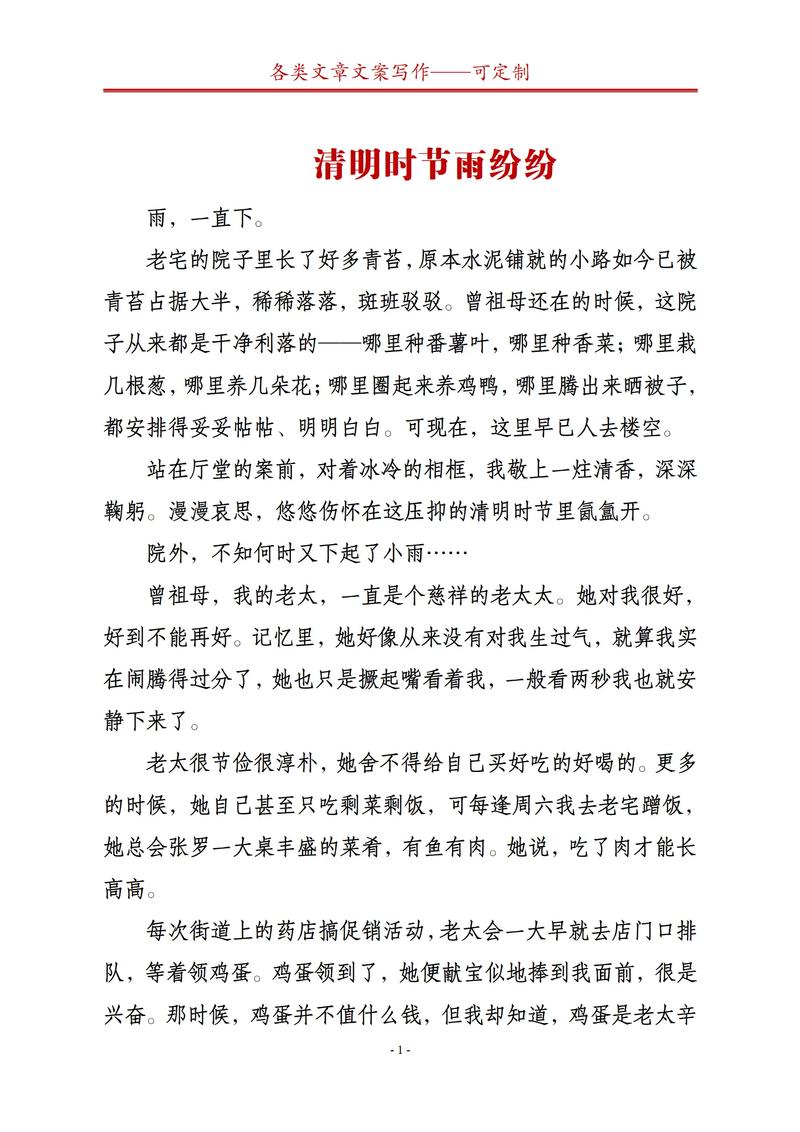 各类文章文案写作——可定制

清明时节雨纷纷

雨，一直下。

老宅的院子里长了好多青苔，原本水泥铺就的小路如今已被青苔占据大半，稀稀落落，斑斑驳驳。曾祖母还在的时候，这院子从来都是干净利落的——哪里种番薯叶，哪里种香菜；哪里栽几根葱，哪里养几朵花；哪里圈起来养鸡鸭，哪里腾出来晒被子，都安排得妥妥帖帖、明明白白。可现在，这里早已人去楼空。

站在厅堂的案前，对着冰冷的相框，我敬上一炷清香，深深鞠躬。漫漫哀思，悠悠伤怀在这压抑的清明时节里氤氲开。

院外，不知何时又下起了小雨……

曾祖母，我的老太，一直是个慈祥的老太太。她对我很好，好到不能再好。记忆里，她好像从来没有对我生过气，就算我实在闹腾得过分了，她也只是撅起嘴看着我，一般看两秒我也就安静下来了。

老太很节俭很淳朴，她舍不得给自己买好吃的好喝的。更多的时候，她自己甚至只吃剩菜剩饭，可每逢周六我去老宅蹭饭，她总会张罗一大桌丰盛的菜肴，有鱼有肉。她说，吃了肉才能长高高。

每次街道上的药店搞促销活动，老太会一大早就去店门口排队，等着领鸡蛋。鸡蛋领到了，她便献宝似地捧到我面前，很是兴奋。那时候，鸡蛋并不值什么钱，但我却知道，鸡蛋是老太辛

- 1 -